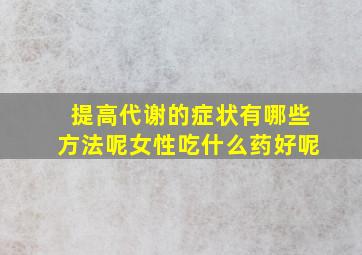 提高代谢的症状有哪些方法呢女性吃什么药好呢